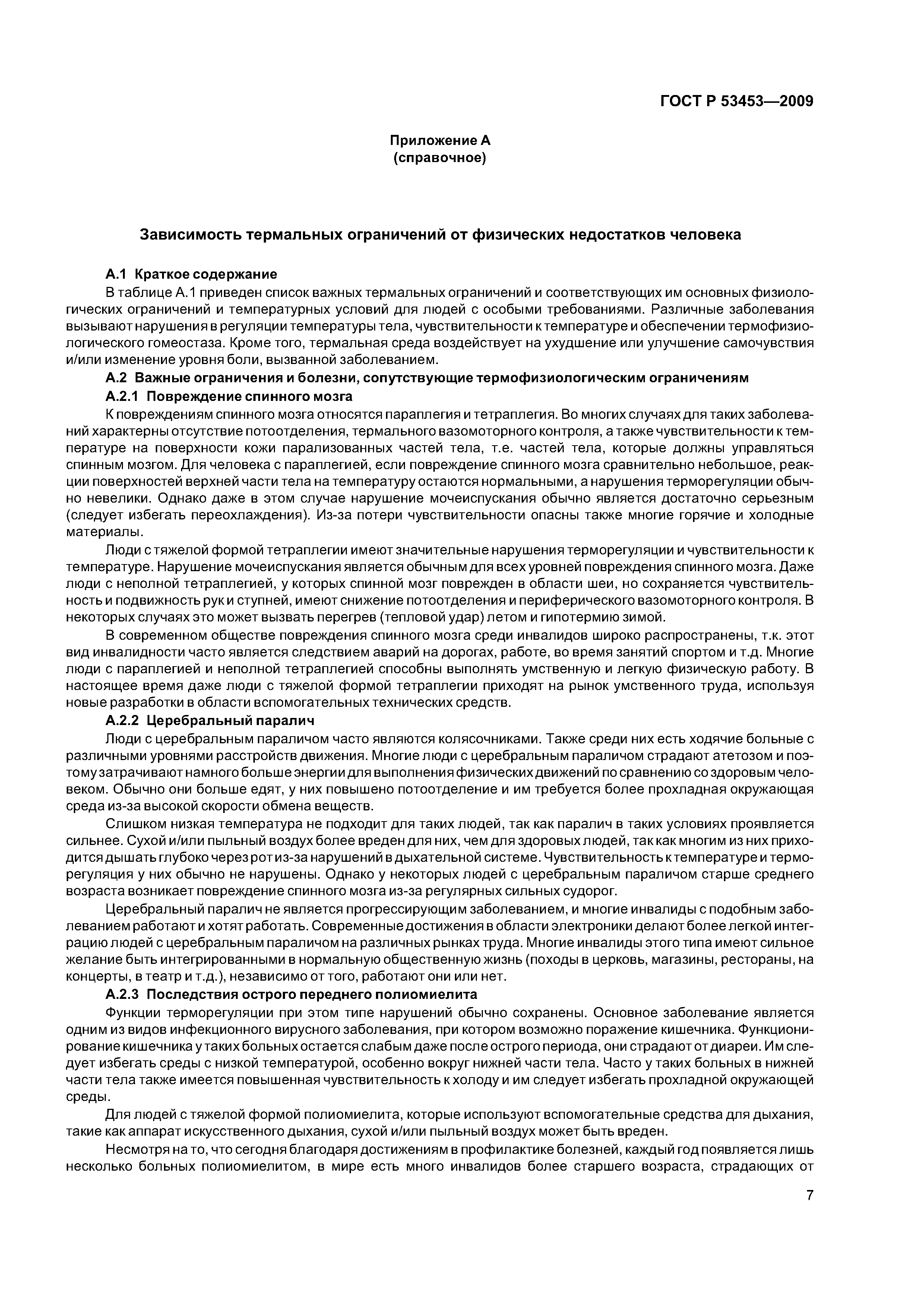 ГОСТ Р 53453—2009

Приложение А
(справочное)

Зависимость термальных ограничений от физических недостатков человека

А.1 Краткое содержание

В таблице А.1 приведен список важных термальных ограничений и соответствующих им основных физиологических ограничений и температурных условий для людей с особыми требованиями. Различные заболевания вызывают нарушения в регуляции температуры тела, чувствительности к температуре и обеспечении термофизиологического гомеостаза. Кроме того, термальная среда воздействует на ухудшение или улучшение самочувствия и/или изменение уровня боли, вызванной заболеванием.

А.2 Важные ограничения и болезни, сопутствующие термофизиологическим ограничениям

А.2.1 Повреждение спинного мозга

К повреждениям спинного мозга относятся параплегия и тетраплегия. Во многих случаях для таких заболеваний характерны отсутствие потоотделения, термального вазомоторного контроля, а также чувствительности к температуре на поверхности кожи парализованных частей тела, т.е. частей тела, которые должны управляться спинным мозгом. Для человека с параплегией, если повреждение спинного мозга сравнительно небольшое, реакции поверхностей верхней части тела на температуру остаются нормальными, а нарушения терморегуляции обычно невелики. Однако даже в этом случае нарушение мочеиспускания обычно является достаточно серьезным (следует избегать переохлаждения). Из-за потери чувствительности опасны также многие горячие и холодные материалы.

Люди с тяжелой формой тетраплегии имеют значительные нарушения терморегуляции и чувствительности к температуре. Нарушение мочеиспускания является обычным для всех уровней повреждения спинного мозга. Даже люди с неполной тетраплегией, у которых спинной мозг поврежден в области шеи, но сохраняется чувствительность и подвижность рук и ступней, имеют снижение потоотделения и периферического вазомоторного контроля. В некоторых случаях это может вызвать перегрев (тепловой удар) летом и гипотермию зимой.

В современном обществе повреждения спинного мозга среди инвалидов широко распространены, т.к. этот вид инвалидности часто является следствием аварий на дорогах, работе, во время занятий спортом и т.д. Многие люди с параплегией и неполной тетраплегией способны выполнять умственную и легкую физическую работу. В настоящее время даже люди с тяжелой формой тетраплегии приходят на рынок умственного труда, используя новые разработки в области вспомогательных технических средств.

А.2.2 Церебральный паралич

Люди с церебральным параличом часто являются колясочниками. Также среди них есть ходячие больные с различными уровнями расстройств движения. Многие люди с церебральным параличом страдают атетозом и поэтому затрачивают намного больше энергии для выполнения физических движений по сравнению со здоровым человеком. Обычно они больше едят, у них повышено потоотделение и им требуется более прохладная окружающая среда из-за высокой скорости обмена веществ.

Слишком низкая температура не подходит для таких людей, так как паралич в таких условиях проявляется сильнее. Сухой и/или пыльный воздух более вреден для них, чем для здоровых людей, так как многим из них приходится дышать глубоко через рот из-за нарушений в дыхательной системе. Чувствительность к температуре и терморегуляция у них обычно не нарушены. Однако у некоторых людей с церебральным параличом старше среднего возраста возникает повреждение спинного мозга из-за регулярных сильных судорог.

Церебральный паралич не является прогрессирующим заболеванием, и многие инвалиды с подобным заболеванием работают и хотят работать. Современные достижения в области электроники делают более легкой интеграцию людей с церебральным параличом на различных рынках труда. Многие инвалиды этого типа имеют сильное желание быть интегрированными в нормальную общественную жизнь (походы в церковь, магазины, рестораны, на концерты, в театр и т.д.), независимо от того, работают они или нет.

А.2.3 Последствия острого переднего полиомиелита

Функции терморегуляции при этом типе нарушений обычно сохранены. Основное заболевание является одним из видов инфекционного вирусного заболевания, при котором возможно поражение кишечника. Функционирование кишечника у таких больных остается слабым даже после острого периода, они страдают от диареи. Им следует избегать среды с низкой температурой, особенно вокруг нижней части тела. Часто у таких больных в нижней части тела также имеется повышенная чувствительность к холоду и им следует избегать прохладной окружающей среды.

Для людей с тяжелой формой полиомиелита, которые используют вспомогательные средства для дыхания, такие как аппарат искусственного дыхания, сухой и/или пыльный воздух может быть вреден.

Несмотря на то, что сегодня благодаря достижениям в профилактике болезней, каждый год появляется лишь несколько больных полиомиелитом, в мире есть много инвалидов более старшего возраста, страдающих от

7